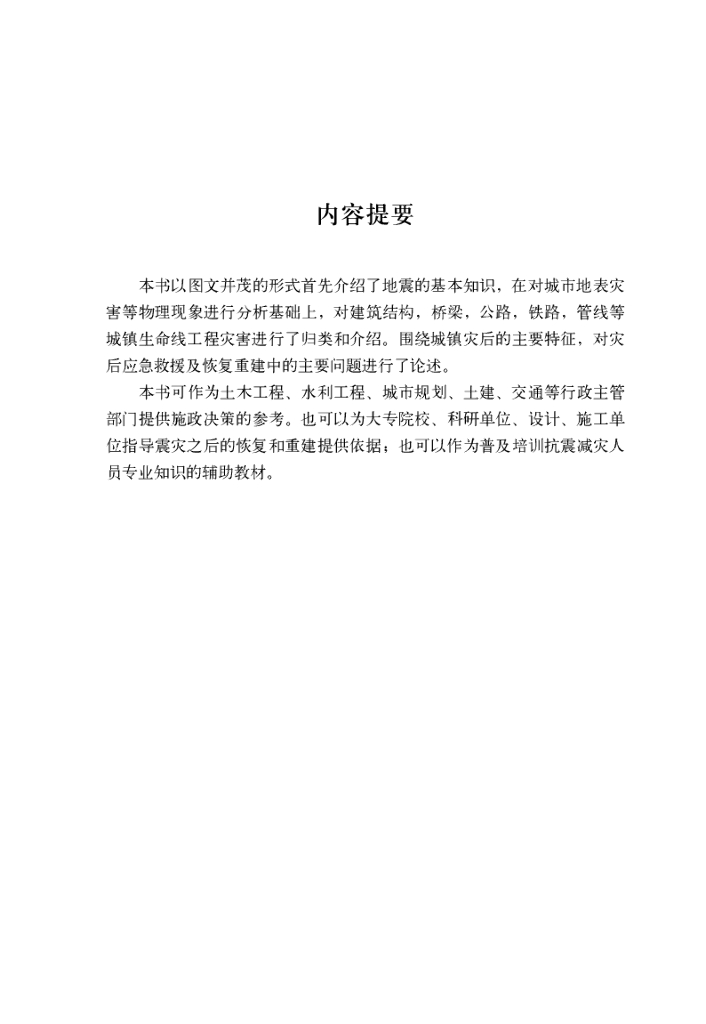 内容提要

本书以图文并茂的形式首先介绍了地震的基本知识，在对城市地表灾害等物理现象进行分析基础上，对建筑结构，桥梁，公路，铁路，管线等城镇生命线工程灾害进行了归类和介绍。围绕城镇灾后的主要特征，对灾后应急救援及恢复重建中的主要问题进行了论述。

本书可作为土木工程、水利工程、城市规划、土建、交通等行政主管部门提供施政决策的参考。也可以为大专院校、科研单位、设计、施工单位指导震灾之后的恢复和重建提供依据；也可以作为普及培训抗震减灾人员专业知识的辅助教材。